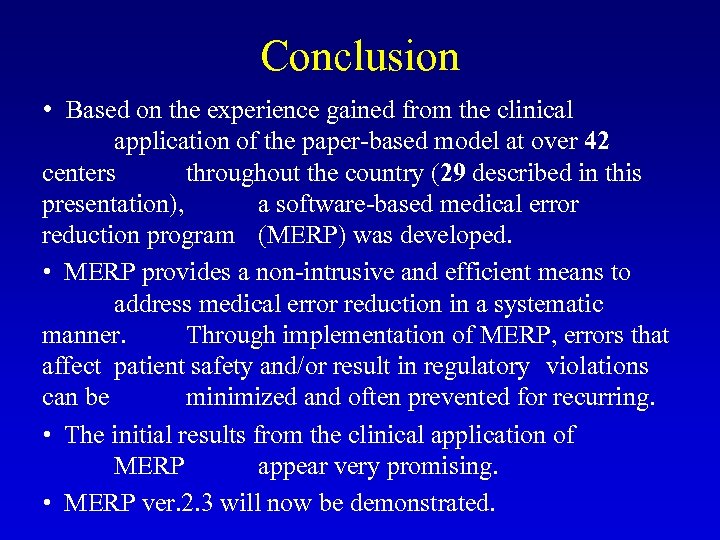 Conclusion

• Based on the experience gained from the clinical application of the paper-based model at over 42 centers throughout the country (29 described in this presentation), a software-based medical error reduction program (MERP) was developed.

• MERP provides a non-intrusive and efficient means to address medical error reduction in a systematic manner. Through implementation of MERP, errors that affect patient safety and/or result in regulatory violations can be minimized and often prevented for recurring.

• The initial results from the clinical application of MERP appear very promising.

• MERP ver.2.3 will now be demonstrated.